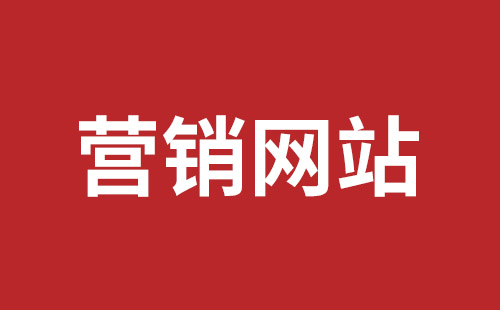 营销网站